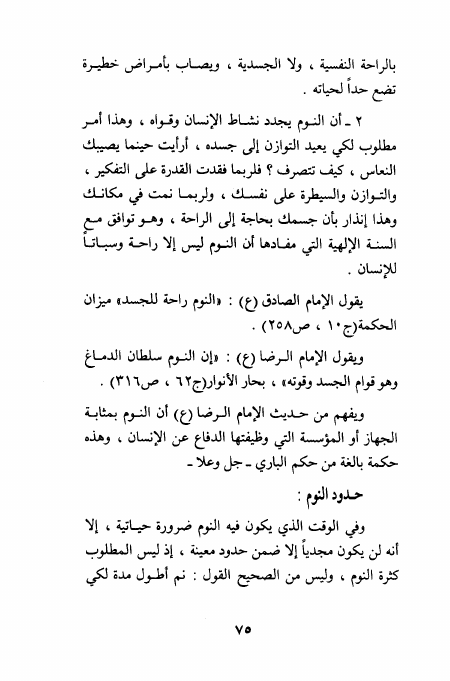 بالراحة النفسية ، ولا الجسدية ، ويصاب بأمراض خطيرة تضع حداً لحياته .

٢ ـ أن النوم يجدد نشاط الإنسان وقواه ، وهذا أمر مطلوب لكي يعيد التوازن إلى جسده ، أرأيت حينما يصيبك النعاس ، كيف تتصرف ؟ فلربما فقدت القدرة على التفكير ، والتوازن والسيطرة على نفسك ، ولربما نمت في مكانك وهذا إنذار بأن جسمك بحاجة إلى الراحة ، وهو توافق مع السنة الإلهية التي مفادها أن النوم ليس إلا راحة وسباتاً للإنسان .

يقول الإمام الصادق (ع) : «النوم راحة للجسد» ميزان الحكمة(ج١٠ ، ص٢٥٨) .

ويقول الإمام الرضا (ع) : «إن النوم سلطان الدماغ وهو قوام الجسد وقوته» ، بحار الأنوار(ج٦٢ ، ص٣١٦) .

ويفهم من حديث الإمام الرضا (ع) أن النوم بمثابة الجهاز أو المؤسسة التي وظيفتها الدفاع عن الإنسان ، وهذه حكمة بالغة من حكم الباري ـ جل وعلا ـ

حدود النوم :

وفي الوقت الذي يكون فيه النوم ضرورة حياتية ، إلا أنه لن يكون مجدياً إلا ضمن حدود معينة ، إذ ليس المطلوب كثرة النوم ، وليس من الصحيح القول : نم أطول مدة لكي

٧٥